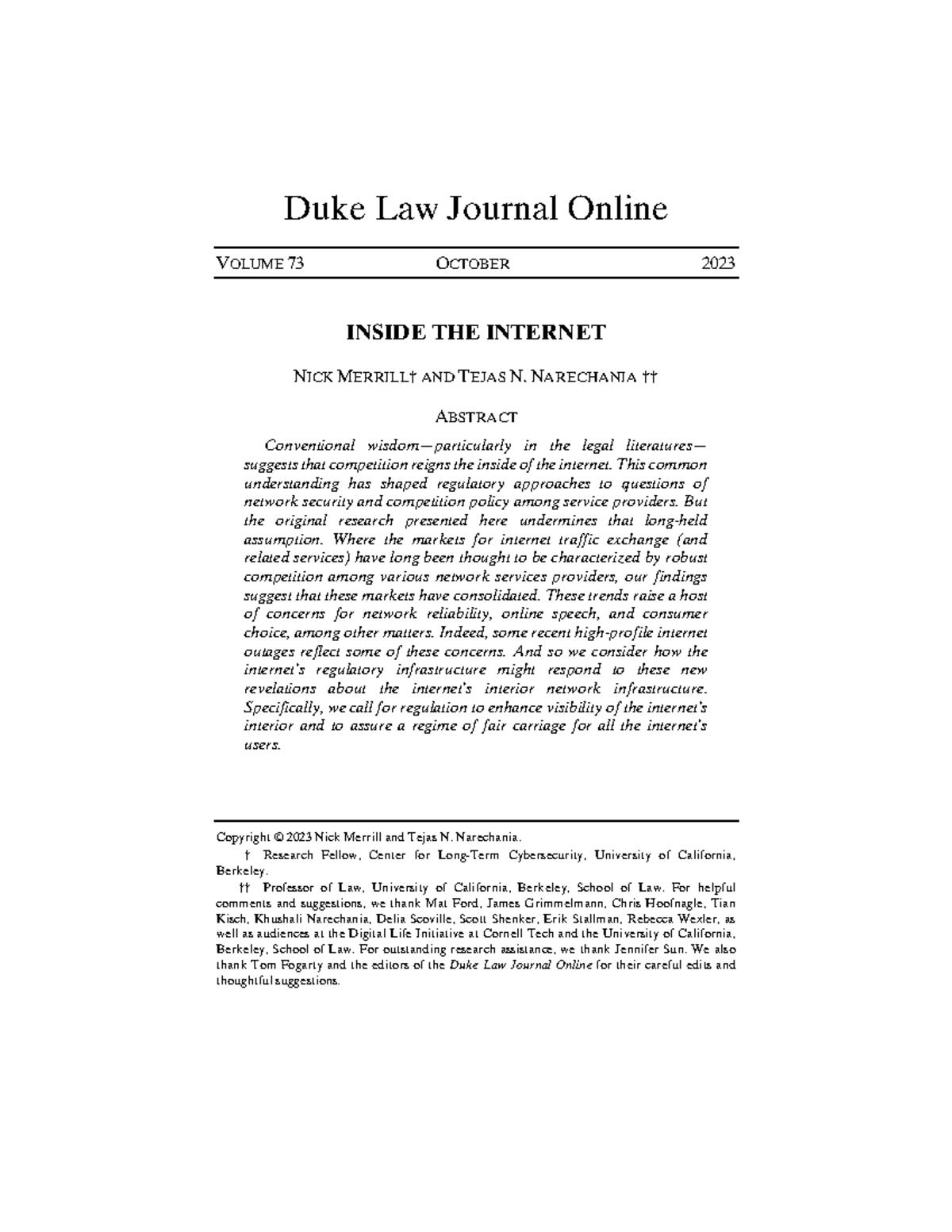 Duke Law Journal Online

VOLUME 73 OCTOBER 2023

INSIDE THE INTERNET

NICK MERRILL† AND TEJAS N. NARECHANIA ††

ABSTRACT

Conventional wisdom—particularly in the legal literatures—suggests that competition reigns the inside of the internet. This common understanding has shaped regulatory approaches to questions of network security and competition policy among service providers. But the original research presented here undermines that long-held assumption. Where the markets for internet traffic exchange (and related services) have long been thought to be characterized by robust competition among various network services providers, our findings suggest that these markets have consolidated. These trends raise a host of concerns for network reliability, online speech, and consumer choice, among other matters. Indeed, some recent high-profile internet outages reflect some of these concerns. And so we consider how the internet's regulatory infrastructure might respond to these new revelations about the internet's interior network infrastructure. Specifically, we call for regulation to enhance visibility of the internet's interior and to assure a regime of fair carriage for all the internet's users.

Copyright © 2023 Nick Merrill and Tejas N. Narechania.

† Research Fellow, Center for Long-Term Cybersecurity, University of California, Berkeley.

†† Professor of Law, University of California, Berkeley, School of Law. For helpful comments and suggestions, we thank Mat Ford, James Grimmelmann, Chris Hoofnagle, Tian Kisch, Khushali Narechania, Delia Scoville, Scott Shenker, Erik Stallman, Rebecca Wexler, as well as audiences at the Digital Life Initiative at Cornell Tech and the University of California, Berkeley, School of Law. For outstanding research assistance, we thank Jennifer Sun. We also thank Tom Fogarty and the editors of the Duke Law Journal Online for their careful edits and thoughtful suggestions.